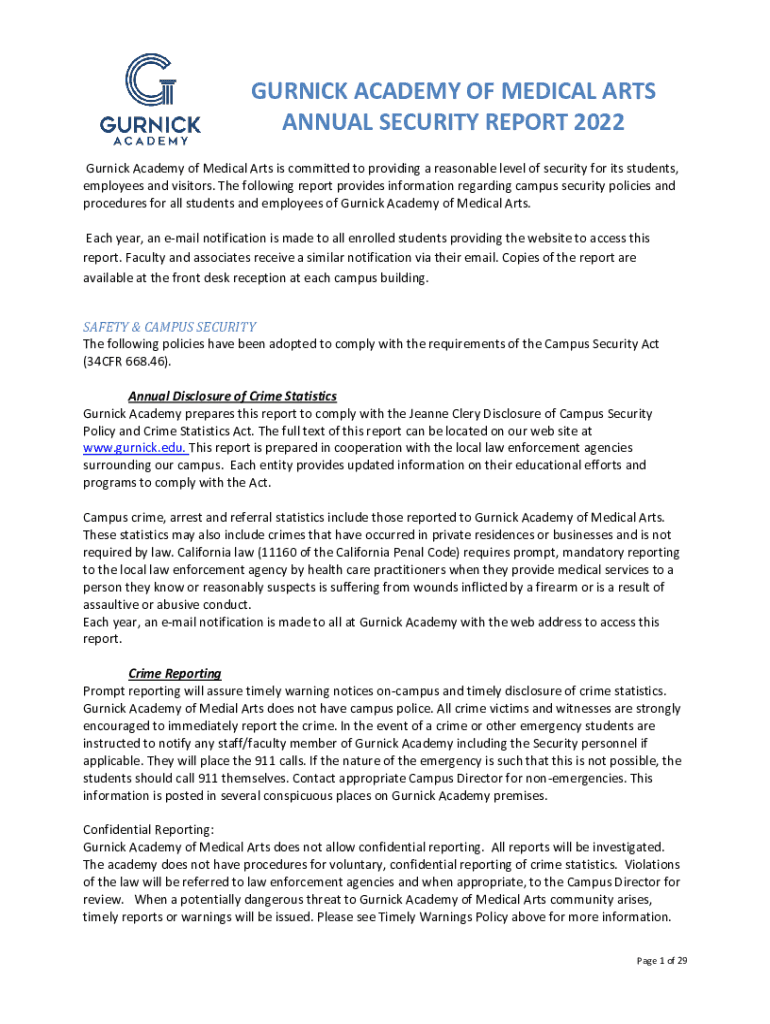 GURNICK ACADEMY

GURNICK ACADEMY OF MEDICAL ARTS
ANNUAL SECURITY REPORT 2022

Gurnick Academy of Medical Arts is committed to providing a reasonable level of security for its students, employees and visitors. The following report provides information regarding campus security policies and procedures for all students and employees of Gurnick Academy of Medical Arts.

Each year, an e-mail notification is made to all enrolled students providing the website to access this report. Faculty and associates receive a similar notification via their email. Copies of the report are available at the front desk reception at each campus building.

SAFETY & CAMPUS SECURITY
The following policies have been adopted to comply with the requirements of the Campus Security Act (34CFR 668.46).

Annual Disclosure of Crime Statistics
Gurnick Academy prepares this report to comply with the Jeanne Clery Disclosure of Campus Security Policy and Crime Statistics Act. The full text of this report can be located on our web site at www.gurnick.edu. This report is prepared in cooperation with the local law enforcement agencies surrounding our campus. Each entity provides updated information on their educational efforts and programs to comply with the Act.

Campus crime, arrest and referral statistics include those reported to Gurnick Academy of Medical Arts. These statistics may also include crimes that have occurred in private residences or businesses and is not required by law. California law (11160 of the California Penal Code) requires prompt, mandatory reporting to the local law enforcement agency by health care practitioners when they provide medical services to a person they know or reasonably suspects is suffering from wounds inflicted by a firearm or is a result of assaultive or abusive conduct.
Each year, an e-mail notification is made to all at Gurnick Academy with the web address to access this report.

Crime Reporting
Prompt reporting will assure timely warning notices on-campus and timely disclosure of crime statistics. Gurnick Academy of Medial Arts does not have campus police. All crime victims and witnesses are strongly encouraged to immediately report the crime. In the event of a crime or other emergency students are instructed to notify any staff/faculty member of Gurnick Academy including the Security personnel if applicable. They will place the 911 calls. If the nature of the emergency is such that this is not possible, the students should call 911 themselves. Contact appropriate Campus Director for non-emergencies. This information is posted in several conspicuous places on Gurnick Academy premises.

Confidential Reporting:
Gurnick Academy of Medical Arts does not allow confidential reporting. All reports will be investigated. The academy does not have procedures for voluntary, confidential reporting of crime statistics. Violations of the law will be referred to law enforcement agencies and when appropriate, to the Campus Director for review. When a potentially dangerous threat to Gurnick Academy of Medical Arts community arises, timely reports or warnings will be issued. Please see Timely Warnings Policy above for more information.

Page 1 of 29